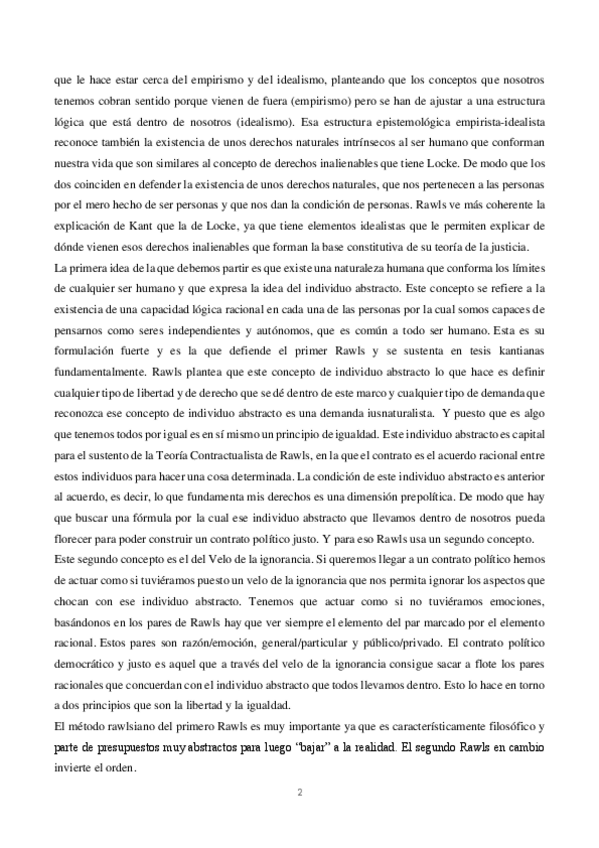 que le hace estar cerca del empirismo y del idealismo, planteando que los conceptos que nosotros tenemos cobran sentido porque vienen de fuera (empirismo) pero se han de ajustar a una estructura lógica que está dentro de nosotros (idealismo). Esa estructura epistemológica empirista-idealista reconoce también la existencia de unos derechos naturales intrínsecos al ser humano que conforman nuestra vida que son similares al concepto de derechos inalienables que tiene Locke. De modo que los dos coinciden en defender la existencia de unos derechos naturales, que nos pertenecen a las personas por el mero hecho de ser personas y que nos dan la condición de personas. Rawls ve más coherente la explicación de Kant que la de Locke, ya que tiene elementos idealistas que le permiten explicar de dónde vienen esos derechos inalienables que forman la base constitutiva de su teoría de la justicia.
La primera idea de la que debemos partir es que existe una naturaleza humana que conforma los límites de cualquier ser humano y que expresa la idea del individuo abstracto. Este concepto se refiere a la existencia de una capacidad lógica racional en cada una de las personas por la cual somos capaces de pensarnos como seres independientes y autónomos, que es común a todo ser humano. Esta es su formulación fuerte y es la que defiende el primer Rawls y se sustenta en tesis kantianas fundamentalmente. Rawls plantea que este concepto de individuo abstracto lo que hace es definir cualquier tipo de libertad y de derecho que se dé dentro de este marco y cualquier tipo de demanda que reconozca ese concepto de individuo abstracto es una demanda iusnaturalista. Y puesto que es algo que tenemos todos por igual es en sí mismo un principio de igualdad. Este individuo abstracto es capital para el sustento de la Teoría Contractualista de Rawls, en la que el contrato es el acuerdo racional entre estos individuos para hacer una cosa determinada. La condición de este individuo abstracto es anterior al acuerdo, es decir, lo que fundamenta mis derechos es una dimensión prepolítica. De modo que hay que buscar una fórmula por la cual ese individuo abstracto que llevamos dentro de nosotros pueda florecer para poder construir un contrato político justo. Y para eso Rawls usa un segundo concepto.
Este segundo concepto es el del Velo de la ignorancia. Si queremos llegar a un contrato político hemos de actuar como si tuviéramos puesto un velo de la ignorancia que nos permita ignorar los aspectos que chocan con ese individuo abstracto. Tenemos que actuar como si no tuviéramos emociones, basándonos en los pares de Rawls hay que ver siempre el elemento del par marcado por el elemento racional. Estos pares son razón/emoción, general/particular y público/privado. El contrato político democrático y justo es aquel que a través del velo de la ignorancia consigue sacar a flote los pares racionales que concuerdan con el individuo abstracto que todos llevamos dentro. Esto lo hace en torno a dos principios que son la libertad y la igualdad.
El método rawlsiano del primero Rawls es muy importante ya que es característicamente filosófico y parte de presupuestos muy abstractos para luego "bajar" a la realidad. El segundo Rawls en cambio invierte el orden.

2